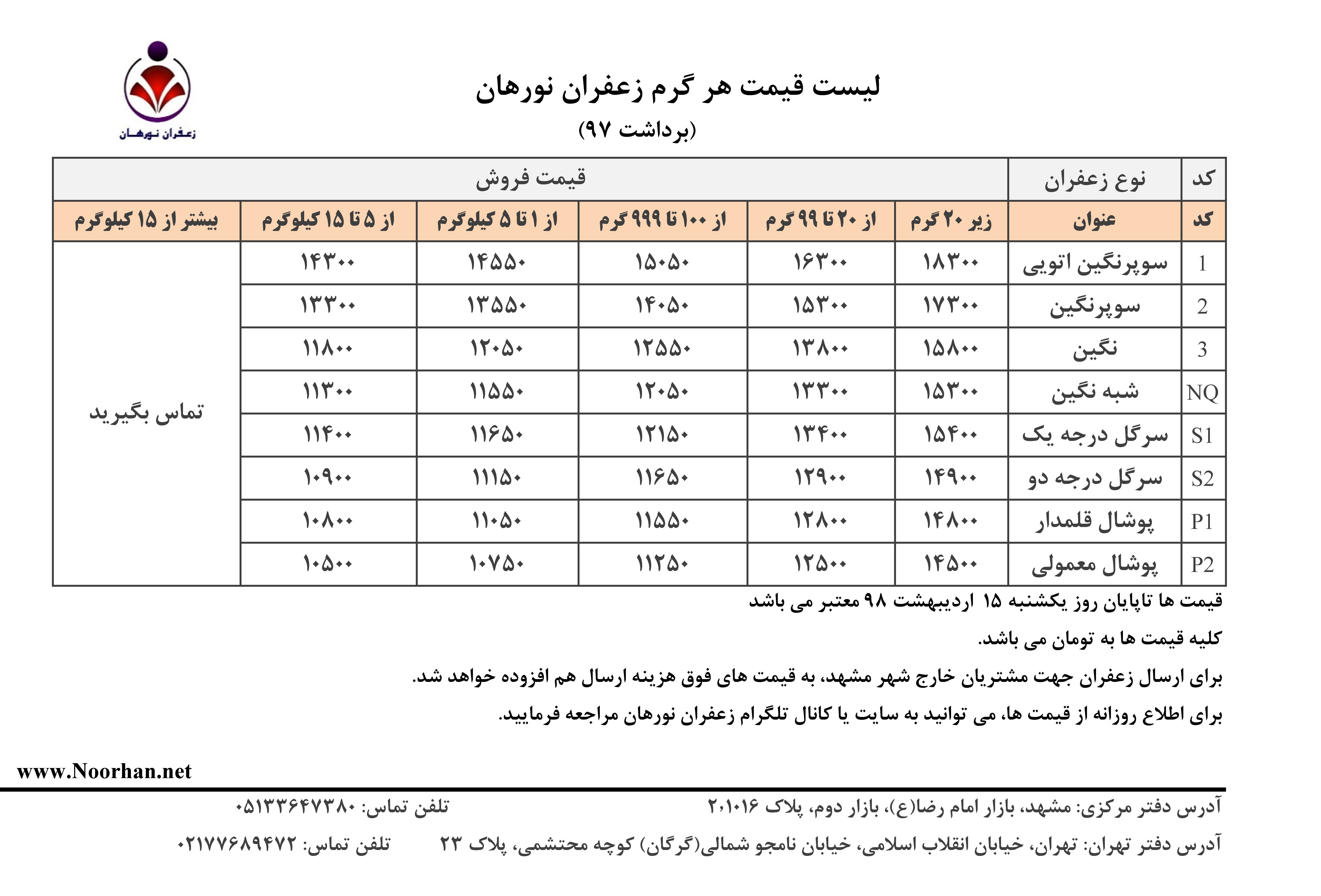 زعفران نورهان

لیست قیمت هر گرم زعفران نورهان
(برداشت ۹۷)

| کد | نوع زعفران | قیمت فروش | | | | | |
|---|---|---|---|---|---|---|---|
| کد | عنوان | زیر ۲۰ گرم | از ۲۰ تا ۹۹ گرم | از ۱۰۰ تا ۹۹۹ گرم | از ۱ تا ۵ کیلوگرم | از ۵ تا ۱۵ کیلوگرم | بیشتر از ۱۵ کیلوگرم |
| 1 | سوپرنگین اتویی | ۱۸۳۰۰ | ۱۶۳۰۰ | ۱۵۰۵۰ | ۱۴۵۵۰ | ۱۴۳۰۰ | تماس بگیرید |
| 2 | سوپرنگین | ۱۷۳۰۰ | ۱۵۳۰۰ | ۱۴۰۵۰ | ۱۳۵۵۰ | ۱۳۳۰۰ | |
| 3 | نگین | ۱۵۸۰۰ | ۱۳۸۰۰ | ۱۲۵۵۰ | ۱۲۰۵۰ | ۱۱۸۰۰ | |
| NQ | شبه نگین | ۱۵۳۰۰ | ۱۳۳۰۰ | ۱۲۰۵۰ | ۱۱۵۵۰ | ۱۱۳۰۰ | |
| S1 | سرگل درجه یک | ۱۵۴۰۰ | ۱۳۴۰۰ | ۱۲۱۵۰ | ۱۱۶۵۰ | ۱۱۴۰۰ | |
| S2 | سرگل درجه دو | ۱۴۹۰۰ | ۱۲۹۰۰ | ۱۱۶۵۰ | ۱۱۱۵۰ | ۱۰۹۰۰ | |
| P1 | پوشال قلمدار | ۱۴۸۰۰ | ۱۲۸۰۰ | ۱۱۵۵۰ | ۱۱۰۵۰ | ۱۰۸۰۰ | |
| P2 | پوشال معمولی | ۱۴۵۰۰ | ۱۲۵۰۰ | ۱۱۲۵۰ | ۱۰۷۵۰ | ۱۰۵۰۰ | |

قیمت ها تاپایان روز یکشنبه ۱۵ اردیبهشت ۹۸ معتبر می باشد

کلیه قیمت ها به تومان می باشد.

برای ارسال زعفران جهت مشتریان خارج شهر مشهد، به قیمت های فوق هزینه ارسال هم افزوده خواهد شد.

برای اطلاع روزانه از قیمت ها، می توانید به سایت یا کانال تلگرام زعفران نورهان مراجعه فرمایید.

www.Noorhan.net

آدرس دفتر مرکزی: مشهد، بازار امام رضا(ع)، بازار دوم، پلاک ۲۰۱۰۱۶ تلفن تماس: ۰۵۱۳۳۶۴۷۳۸۰

آدرس دفتر تهران: تهران، خیابان انقلاب اسلامی، خیابان نامجو شمالی(گرگان) کوچه محتشمی، پلاک ۲۳ تلفن تماس: ۰۲۱۷۷۶۸۹۴۷۲